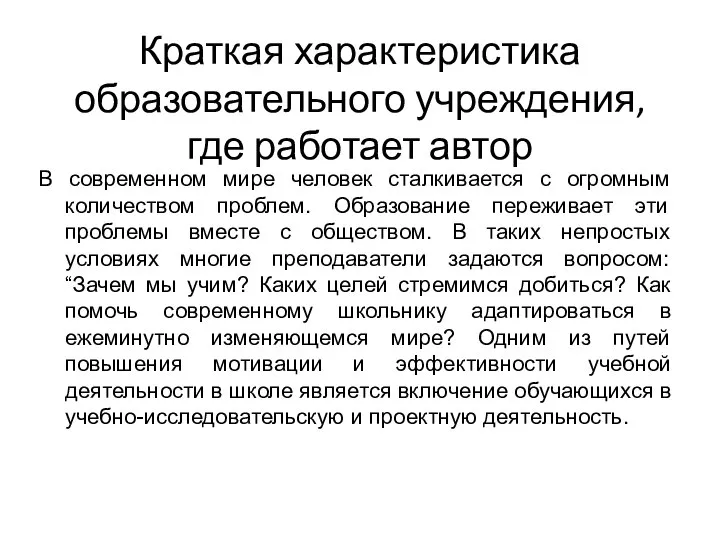 Краткая характеристика образовательного учреждения, где работает автор

В современном мире человек сталкивается с огромным количеством проблем. Образование переживает эти проблемы вместе с обществом. В таких непростых условиях многие преподаватели задаются вопросом: “Зачем мы учим? Каких целей стремимся добиться? Как помочь современному школьнику адаптироваться в ежеминутно изменяющемся мире? Одним из путей повышения мотивации и эффективности учебной деятельности в школе является включение обучающихся в учебно-исследовательскую и проектную деятельность.